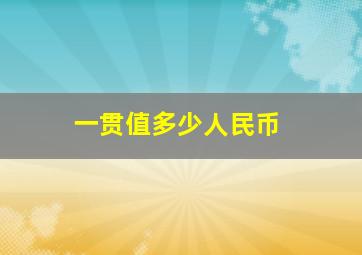 一贯值多少人民币